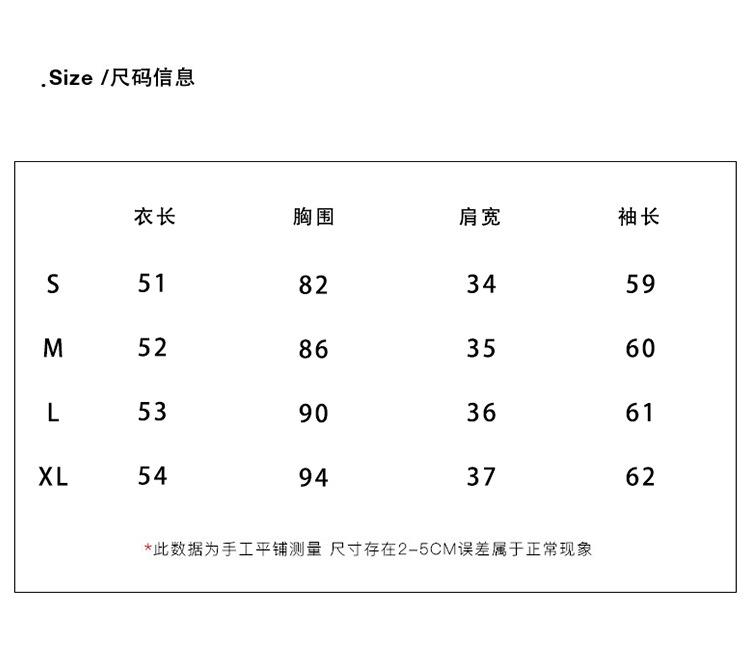 .Size /尺码信息

|  | 衣长 | 胸围 | 肩宽 | 袖长 |
|---|---|---|---|---|
| S | 51 | 82 | 34 | 59 |
| M | 52 | 86 | 35 | 60 |
| L | 53 | 90 | 36 | 61 |
| XL | 54 | 94 | 37 | 62 |

*此数据为手工平铺测量 尺寸存在2-5CM误差属于正常现象